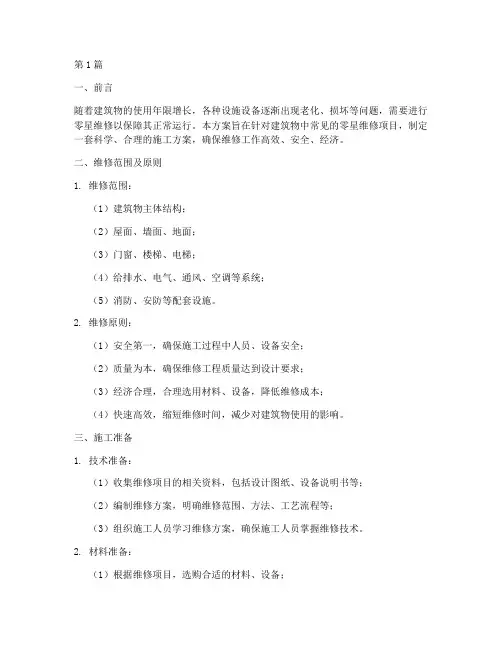 第1篇

一、前言

随着建筑物的使用年限增长，各种设施设备逐渐出现老化、损坏等问题，需要进行零星维修以保障其正常运行。本方案旨在针对建筑物中常见的零星维修项目，制定一套科学、合理的施工方案，确保维修工作高效、安全、经济。

二、维修范围及原则

1. 维修范围：

（1）建筑物主体结构；

（2）屋面、墙面、地面；

（3）门窗、楼梯、电梯；

（4）给排水、电气、通风、空调等系统；

（5）消防、安防等配套设施。

2. 维修原则：

（1）安全第一，确保施工过程中人员、设备安全；

（2）质量为本，确保维修工程质量达到设计要求；

（3）经济合理，合理选用材料、设备，降低维修成本；

（4）快速高效，缩短维修时间，减少对建筑物使用的影响。

三、施工准备

1. 技术准备：

（1）收集维修项目的相关资料，包括设计图纸、设备说明书等；

（2）编制维修方案，明确维修范围、方法、工艺流程等；

（3）组织施工人员学习维修方案，确保施工人员掌握维修技术。

2. 材料准备：

（1）根据维修项目，选购合适的材料、设备；